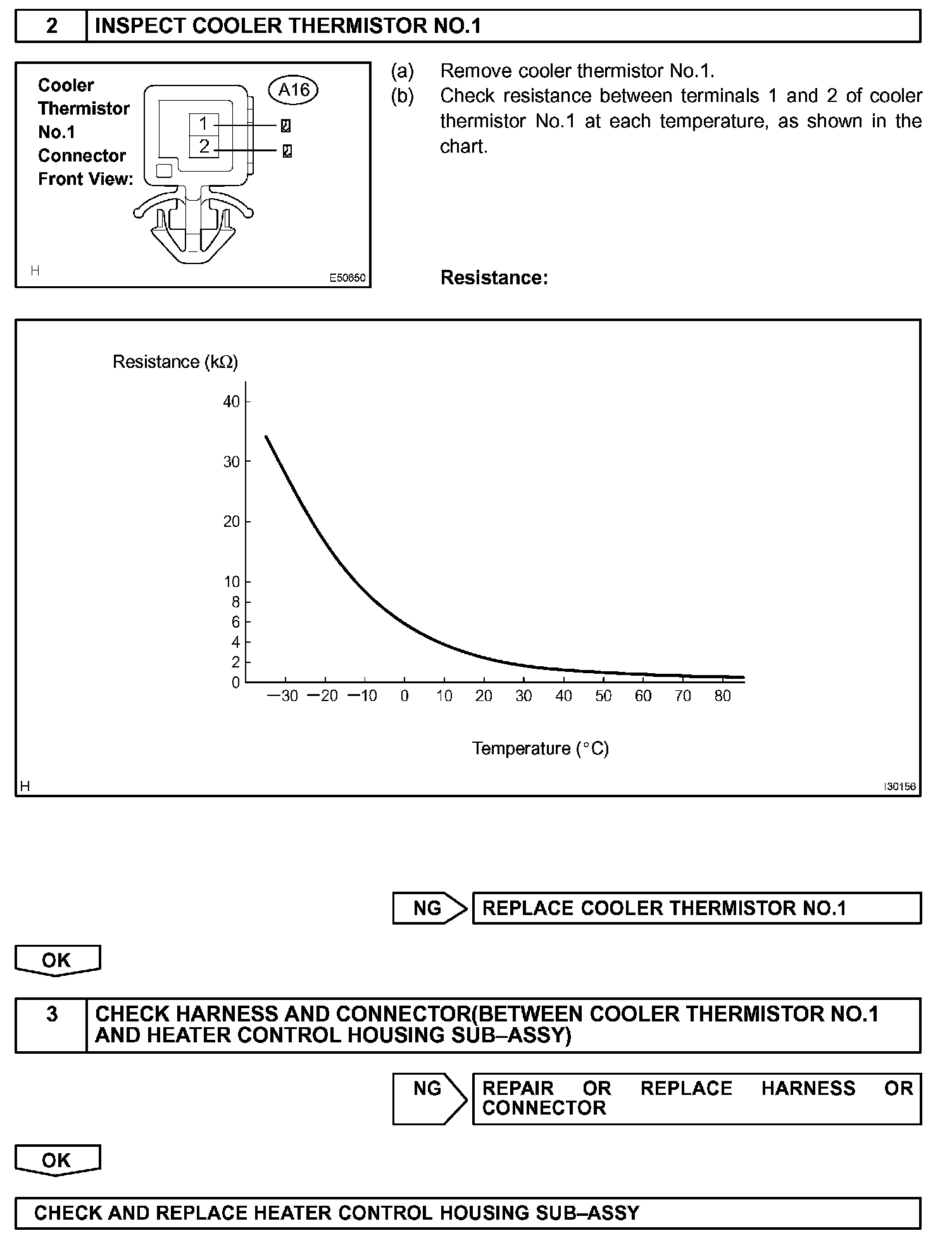 2 INSPECT COOLER THERMISTOR NO.1

Cooler Thermistor No.1 Connector Front View:

A16

1

2

H

E50650

(a) Remove cooler thermistor No.1.

(b) Check resistance between terminals 1 and 2 of cooler thermistor No.1 at each temperature, as shown in the chart.

Resistance:

Resistance (kΩ)

40

30

20

10

8

6

4

2

0

−30 −20 −10 0 10 20 30 40 50 60 70 80

Temperature (°C)

H

I30156

NG REPLACE COOLER THERMISTOR NO.1

OK

3 CHECK HARNESS AND CONNECTOR(BETWEEN COOLER THERMISTOR NO.1 AND HEATER CONTROL HOUSING SUB–ASSY)

NG REPAIR OR REPLACE HARNESS OR CONNECTOR

OK

CHECK AND REPLACE HEATER CONTROL HOUSING SUB–ASSY